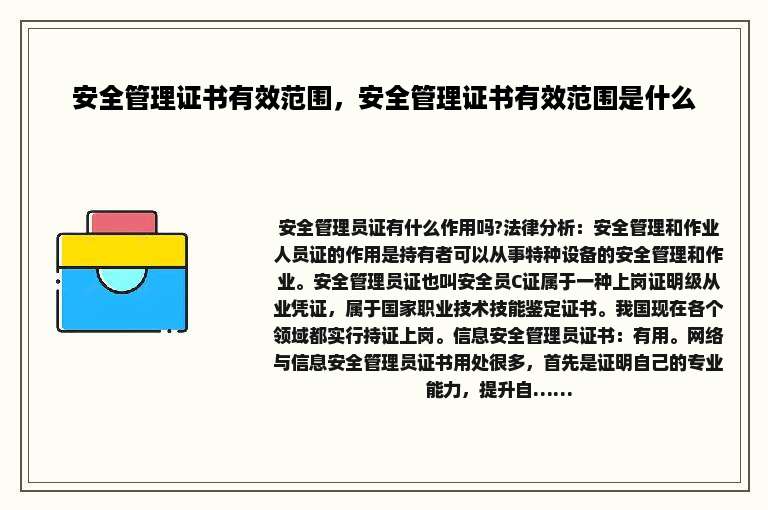 安全管理证书有效范围，安全管理证书有效范围是什么

安全管理员证有什么作用吗?法律分析：安全管理和作业人员证的作用是持有者可以从事特种设备的安全管理和作业。安全管理员证也叫安全员C证属于一种上岗证明级从业凭证，属于国家职业技术技能鉴定证书。我国现在各个领域都实行持证上岗。信息安全管理员证书：有用。网络与信息安全管理员证书用处很多，首先是证明自己的专业能力，提升自......